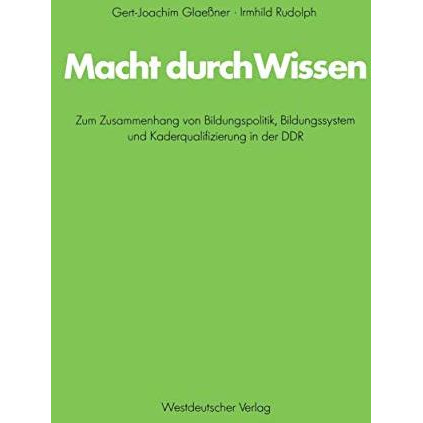 Gert-Joachim Glaeßner · Irmhild Rudolph

Macht durch Wissen

Zum Zusammenhang von Bildungspolitik, Bildungssystem und Kaderqualifizierung in der DDR

Westdeutscher Verlag